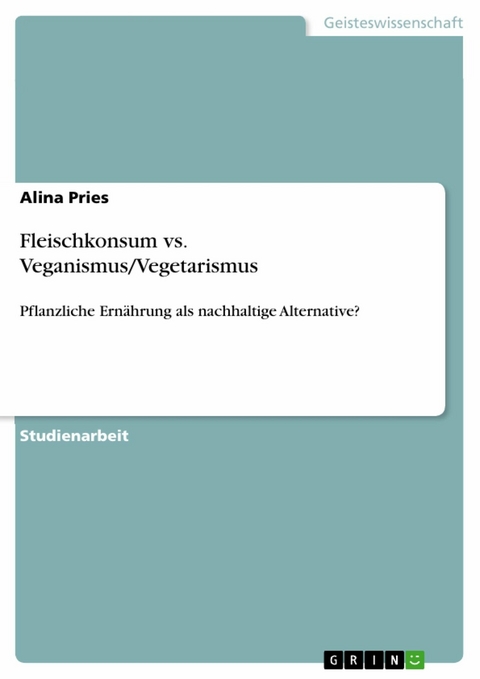 Geisteswissenschaft

Alina Pries

Fleischkonsum vs. Veganismus/Vegetarismus

Pflanzliche Ernährung als nachhaltige Alternative?

Studienarbeit

GRIN